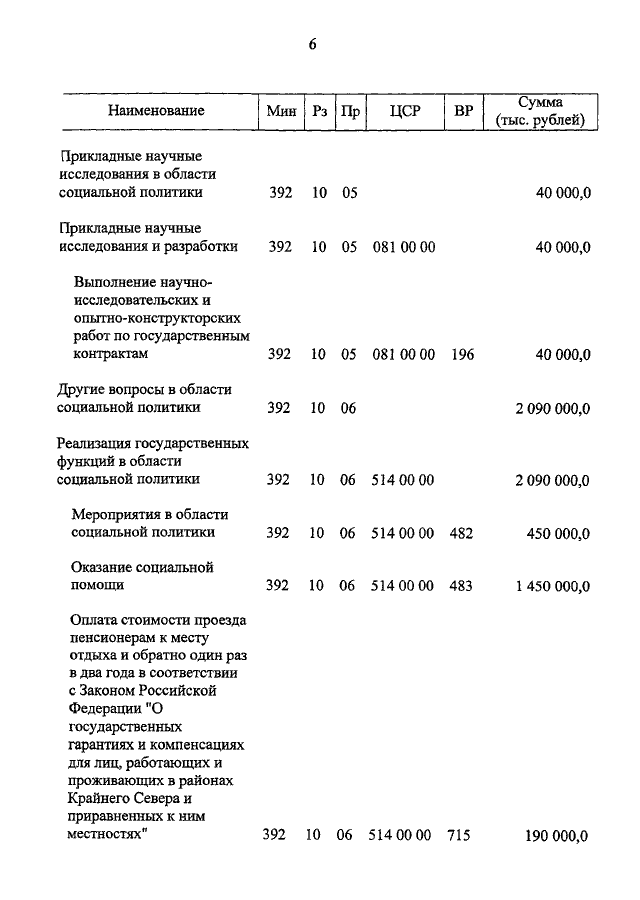 6

| Наименование | Мин | Рз | Пр | ЦСР | ВР | Сумма (тыс. рублей) |
|---|---|---|---|---|---|---|
| Прикладные научные исследования в области социальной политики | 392 | 10 | 05 | | | 40 000,0 |
| Прикладные научные исследования и разработки | 392 | 10 | 05 | 081 00 00 | | 40 000,0 |
| Выполнение научно-исследовательских и опытно-конструкторских работ по государственным контрактам | 392 | 10 | 05 | 081 00 00 | 196 | 40 000,0 |
| Другие вопросы в области социальной политики | 392 | 10 | 06 | | | 2 090 000,0 |
| Реализация государственных функций в области социальной политики | 392 | 10 | 06 | 514 00 00 | | 2 090 000,0 |
| Мероприятия в области социальной политики | 392 | 10 | 06 | 514 00 00 | 482 | 450 000,0 |
| Оказание социальной помощи | 392 | 10 | 06 | 514 00 00 | 483 | 1 450 000,0 |
| Оплата стоимости проезда пенсионерам к месту отдыха и обратно один раз в два года в соответствии с Законом Российской Федерации "О государственных гарантиях и компенсациях для лиц, работающих и проживающих в районах Крайнего Севера и приравненных к ним местностях" | 392 | 10 | 06 | 514 00 00 | 715 | 190 000,0 |